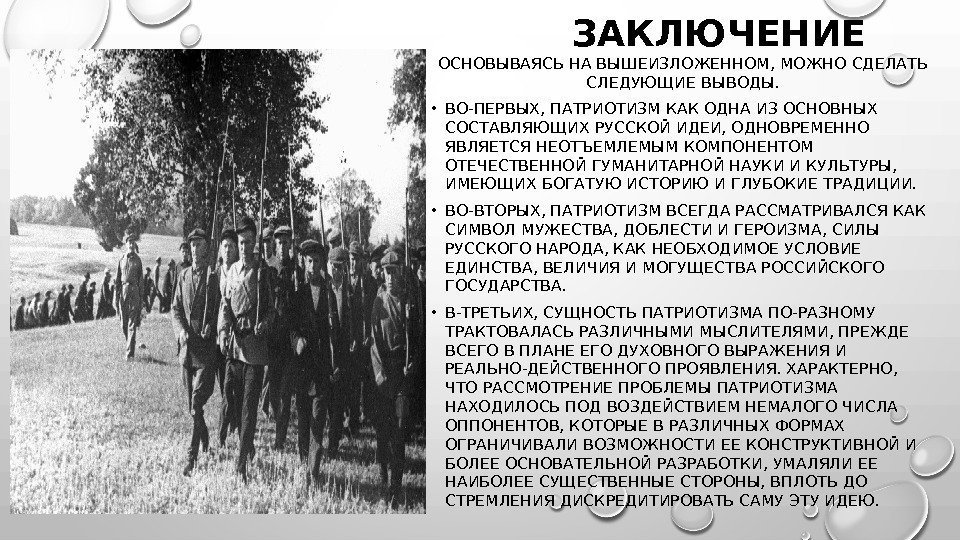 ЗАКЛЮЧЕНИЕ

ОСНОВЫВАЯСЬ НА ВЫШЕИЗЛОЖЕННОМ, МОЖНО СДЕЛАТЬ СЛЕДУЮЩИЕ ВЫВОДЫ.

• ВО-ПЕРВЫХ, ПАТРИОТИЗМ КАК ОДНА ИЗ ОСНОВНЫХ СОСТАВЛЯЮЩИХ РУССКОЙ ИДЕИ, ОДНОВРЕМЕННО ЯВЛЯЕТСЯ НЕОТЪЕМЛЕМЫМ КОМПОНЕНТОМ ОТЕЧЕСТВЕННОЙ ГУМАНИТАРНОЙ НАУКИ И КУЛЬТУРЫ, ИМЕЮЩИХ БОГАТУЮ ИСТОРИЮ И ГЛУБОКИЕ ТРАДИЦИИ.

• ВО-ВТОРЫХ, ПАТРИОТИЗМ ВСЕГДА РАССМАТРИВАЛСЯ КАК СИМВОЛ МУЖЕСТВА, ДОБЛЕСТИ И ГЕРОИЗМА, СИЛЫ РУССКОГО НАРОДА, КАК НЕОБХОДИМОЕ УСЛОВИЕ ЕДИНСТВА, ВЕЛИЧИЯ И МОГУЩЕСТВА РОССИЙСКОГО ГОСУДАРСТВА.

• В-ТРЕТЬИХ, СУЩНОСТЬ ПАТРИОТИЗМА ПО-РАЗНОМУ ТРАКТОВАЛАСЬ РАЗЛИЧНЫМИ МЫСЛИТЕЛЯМИ, ПРЕЖДЕ ВСЕГО В ПЛАНЕ ЕГО ДУХОВНОГО ВЫРАЖЕНИЯ И РЕАЛЬНО-ДЕЙСТВЕННОГО ПРОЯВЛЕНИЯ. ХАРАКТЕРНО, ЧТО РАССМОТРЕНИЕ ПРОБЛЕМЫ ПАТРИОТИЗМА НАХОДИЛОСЬ ПОД ВОЗДЕЙСТВИЕМ НЕМАЛОГО ЧИСЛА ОППОНЕНТОВ, КОТОРЫЕ В РАЗЛИЧНЫХ ФОРМАХ ОГРАНИЧИВАЛИ ВОЗМОЖНОСТИ ЕЕ КОНСТРУКТИВНОЙ И БОЛЕЕ ОСНОВАТЕЛЬНОЙ РАЗРАБОТКИ, УМАЛЯЛИ ЕЕ НАИБОЛЕЕ СУЩЕСТВЕННЫЕ СТОРОНЫ, ВПЛОТЬ ДО СТРЕМЛЕНИЯ ДИСКРЕДИТИРОВАТЬ САМУ ЭТУ ИДЕЮ.